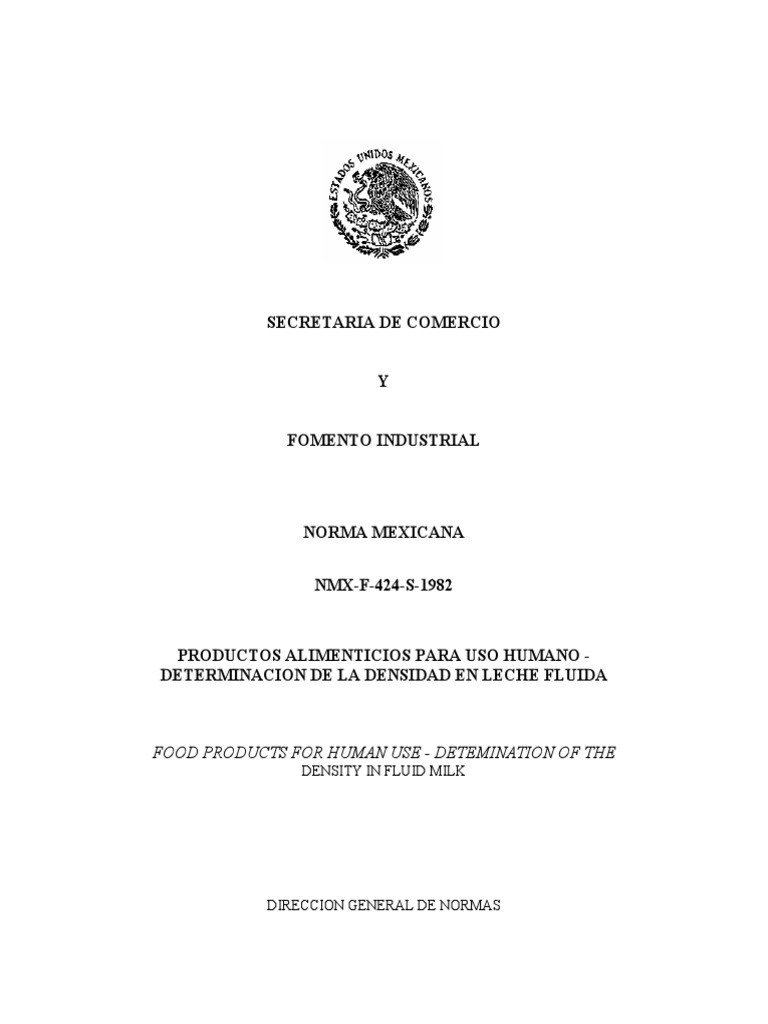 ESTADOS UNIDOS MEXICANOS

SECRETARIA DE COMERCIO

Y

FOMENTO INDUSTRIAL

NORMA MEXICANA

NMX-F-424-S-1982

PRODUCTOS ALIMENTICIOS PARA USO HUMANO - DETERMINACION DE LA DENSIDAD EN LECHE FLUIDA

FOOD PRODUCTS FOR HUMAN USE - DETEMINATION OF THE DENSITY IN FLUID MILK

DIRECCION GENERAL DE NORMAS